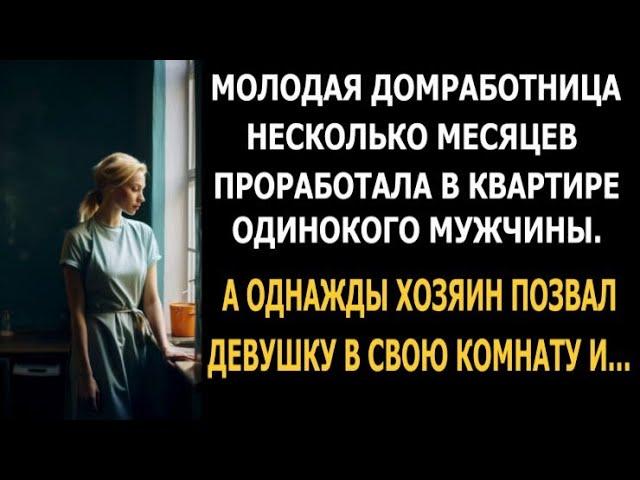 МОЛОДАЯ ДОМРАБОТНИЦА НЕСКОЛЬКО МЕСЯЦЕВ ПРОРАБОТАЛА В КВАРТИРЕ ОДИНОКОГО МУЖЧИНЫ.

А ОДНАЖДЫ ХОЗЯИН ПОЗВАЛ ДЕВУШКУ В СВОЮ КОМНАТУ И...